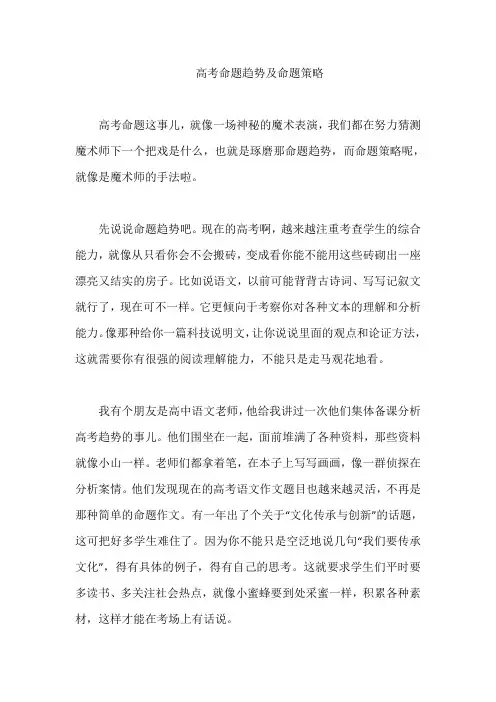 高考命题趋势及命题策略

高考命题这事儿，就像一场神秘的魔术表演，我们都在努力猜测魔术师下一个把戏是什么，也就是琢磨那命题趋势，而命题策略呢，就像是魔术师的手法啦。

先说说命题趋势吧。现在的高考啊，越来越注重考查学生的综合能力，就像从只看你会不会搬砖，变成看你能不能用这些砖砌出一座漂亮又结实的房子。比如说语文，以前可能背背古诗词、写写记叙文就行了，现在可不一样。它更倾向于考察你对各种文本的理解和分析能力。像那种给你一篇科技说明文，让你说说里面的观点和论证方法，这就需要你有很强的阅读理解能力，不能只是走马观花地看。

我有个朋友是高中语文老师，他给我讲过一次他们集体备课分析高考趋势的事儿。他们围坐在一起，面前堆满了各种资料，那些资料就像小山一样。老师们都拿着笔，在本子上写写画画，像一群侦探在分析案情。他们发现现在的高考语文作文题目也越来越灵活，不再是那种简单的命题作文。有一年出了个关于“文化传承与创新”的话题，这可把好多学生难住了。因为你不能只是空泛地说几句“我们要传承文化”，得有具体的例子，得有自己的思考。这就要求学生们平时要多读书、多关注社会热点，就像小蜜蜂要到处采蜜一样，积累各种素材，这样才能在考场上有话说。